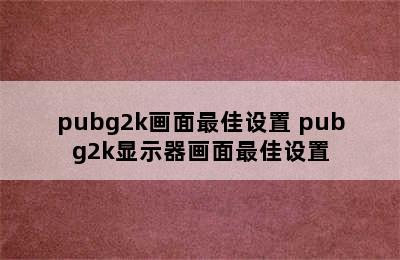 pubg2k画面最佳设置 pubg2k显示器画面最佳设置